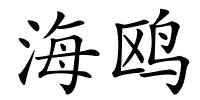 海鸥